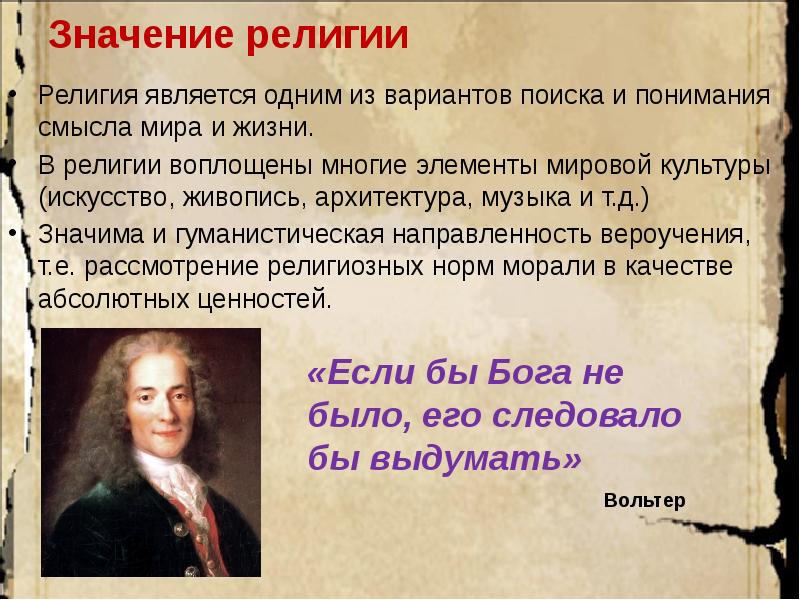 Значение религии

• Религия является одним из вариантов поиска и понимания смысла мира и жизни.
• В религии воплощены многие элементы мировой культуры (искусство, живопись, архитектура, музыка и т.д.)
• Значима и гуманистическая направленность вероучения, т.е. рассмотрение религиозных норм морали в качестве абсолютных ценностей.

«Если бы Бога не было, его следовало бы выдумать»

Вольтер